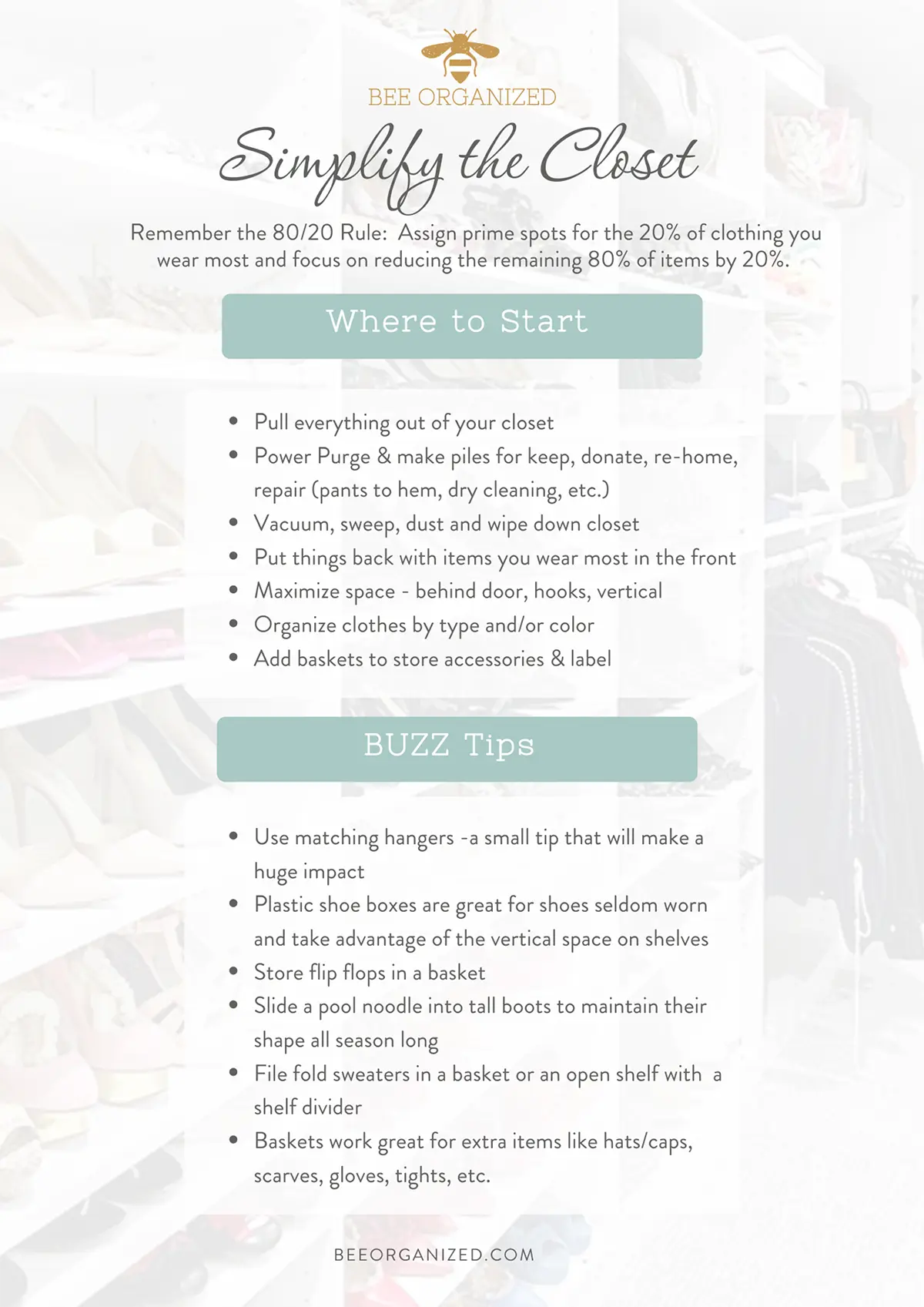 BEE ORGANIZED

Simplify the Closet

Remember the 80/20 Rule: Assign prime spots for the 20% of clothing you wear most and focus on reducing the remaining 80% of items by 20%.

Where to Start

• Pull everything out of your closet
• Power Purge & make piles for keep, donate, re-home, repair (pants to hem, dry cleaning, etc.)
• Vacuum, sweep, dust and wipe down closet
• Put things back with items you wear most in the front
• Maximize space - behind door, hooks, vertical
• Organize clothes by type and/or color
• Add baskets to store accessories & label

BUZZ Tips

• Use matching hangers -a small tip that will make a huge impact
• Plastic shoe boxes are great for shoes seldom worn and take advantage of the vertical space on shelves
• Store flip flops in a basket
• Slide a pool noodle into tall boots to maintain their shape all season long
• File fold sweaters in a basket or an open shelf with a shelf divider
• Baskets work great for extra items like hats/caps, scarves, gloves, tights, etc.

BEEORGANIZED.COM